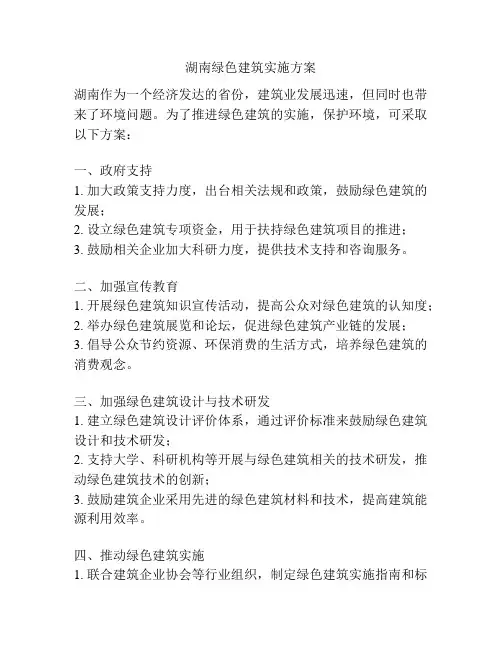 湖南绿色建筑实施方案

湖南作为一个经济发达的省份，建筑业发展迅速，但同时也带来了环境问题。为了推进绿色建筑的实施，保护环境，可采取以下方案：

一、政府支持
1. 加大政策支持力度，出台相关法规和政策，鼓励绿色建筑的发展；
2. 设立绿色建筑专项资金，用于扶持绿色建筑项目的推进；
3. 鼓励相关企业加大科研力度，提供技术支持和咨询服务。

二、加强宣传教育
1. 开展绿色建筑知识宣传活动，提高公众对绿色建筑的认知度；
2. 举办绿色建筑展览和论坛，促进绿色建筑产业链的发展；
3. 倡导公众节约资源、环保消费的生活方式，培养绿色建筑的消费观念。

三、加强绿色建筑设计与技术研发
1. 建立绿色建筑设计评价体系，通过评价标准来鼓励绿色建筑设计和技术研发；
2. 支持大学、科研机构等开展与绿色建筑相关的技术研发，推动绿色建筑技术的创新；
3. 鼓励建筑企业采用先进的绿色建筑材料和技术，提高建筑能源利用效率。

四、推动绿色建筑实施
1. 联合建筑企业协会等行业组织，制定绿色建筑实施指南和标